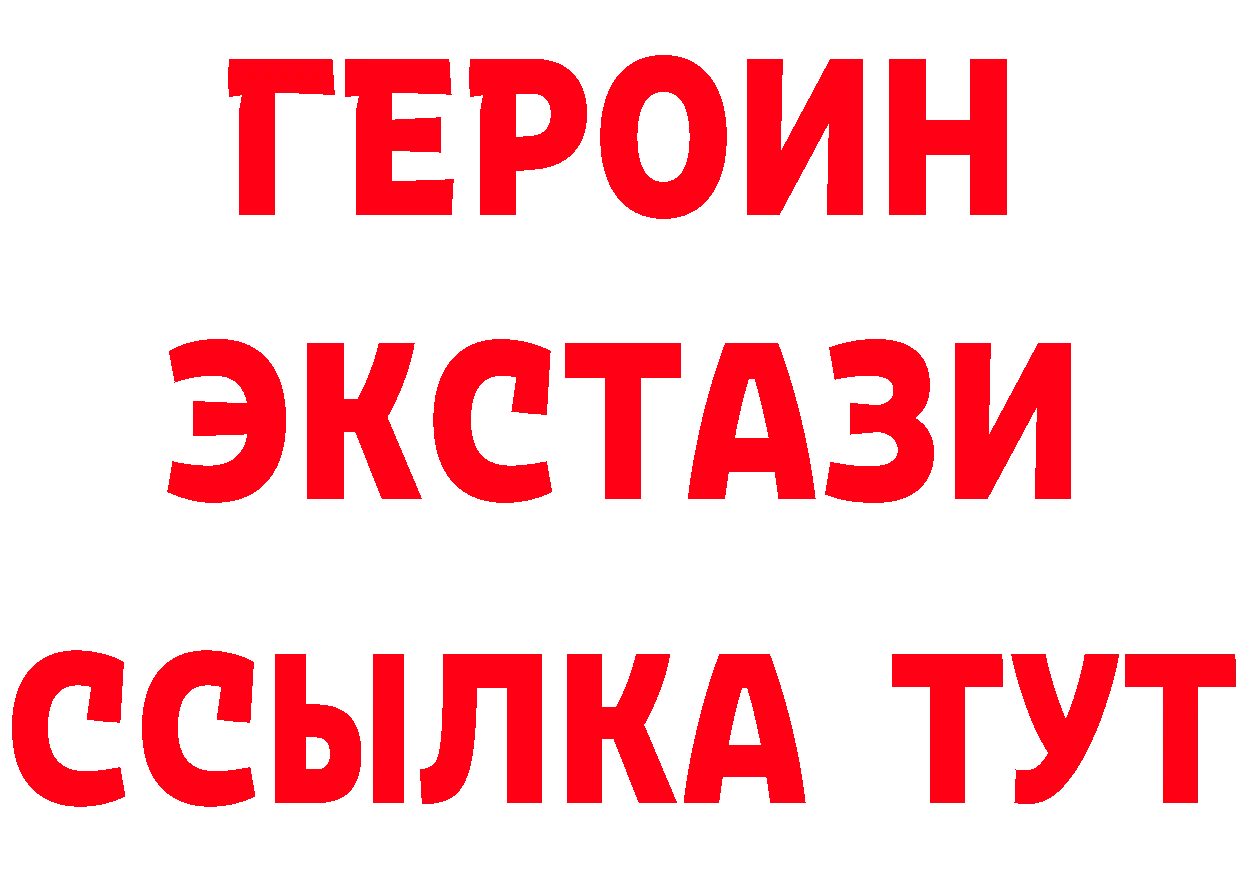 ГЕРОИН ЭКСТАЗИ ССЫЛКА ТУТ